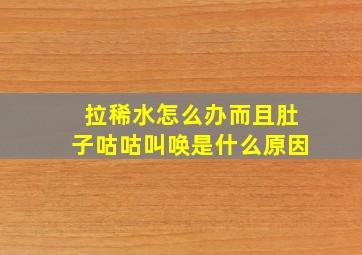 拉稀水怎么办而且肚子咕咕叫唤是什么原因